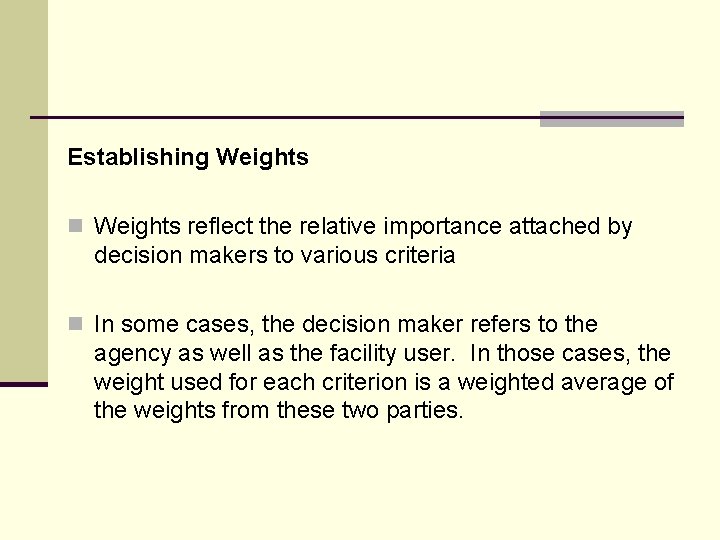 Establishing Weights

Weights reflect the relative importance attached by decision makers to various criteria

In some cases, the decision maker refers to the agency as well as the facility user.  In those cases, the weight used for each criterion is a weighted average of the weights from these two parties.